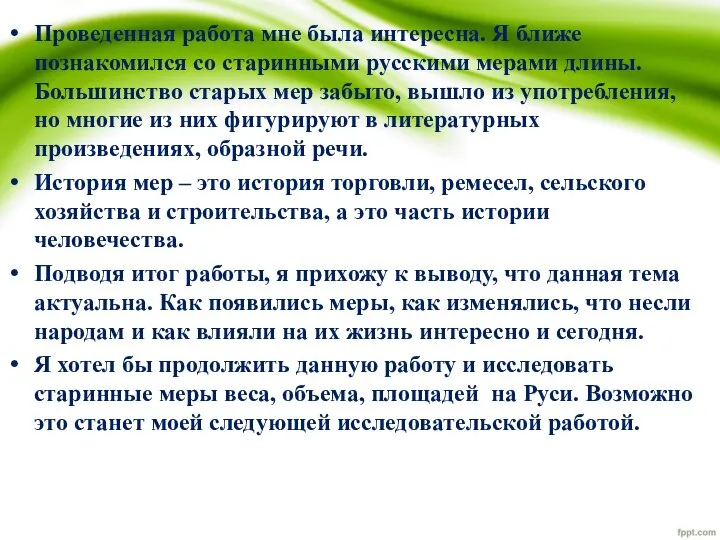 • Проведенная работа мне была интересна. Я ближе познакомился со старинными русскими мерами длины. Большинство старых мер забыто, вышло из употребления, но многие из них фигурируют в литературных произведениях, образной речи.

• История мер – это история торговли, ремесел, сельского хозяйства и строительства, а это часть истории человечества.

• Подводя итог работы, я прихожу к выводу, что данная тема актуальна. Как появились меры, как изменялись, что несли народам и как влияли на их жизнь интересно и сегодня.

• Я хотел бы продолжить данную работу и исследовать старинные меры веса, объема, площадей на Руси. Возможно это станет моей следующей исследовательской работой.

fppt.com